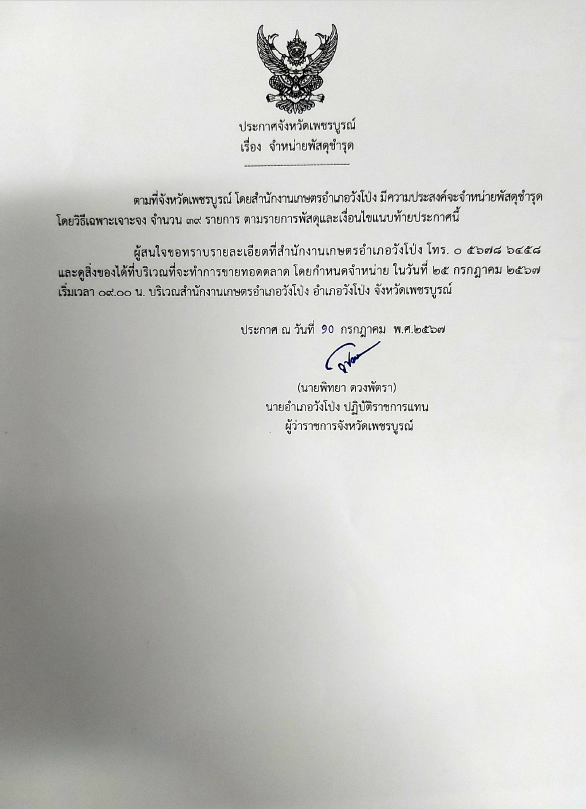 ประกาศจังหวัดเพชรบูรณ์
เรื่อง จำหน่ายพัสดุชำรุด

ตามที่จังหวัดเพชรบูรณ์ โดยสำนักงานเกษตรอำเภอวังโป่ง มีความประสงค์จะจำหน่ายพัสดุชำรุด โดยวิธีเฉพาะเจาะจง จำนวน ๓๙ รายการ ตามรายการพัสดุและเงื่อนไขแนบท้ายประกาศนี้

ผู้สนใจขอทราบรายละเอียดที่สำนักงานเกษตรอำเภอวังโป่ง โทร. ๐ ๕๖๗๘ ๖๔๕๘ และดูสิ่งของได้ที่บริเวณที่จะทำการขายทอดตลาด โดยกำหนดจำหน่าย ในวันที่ ๒๕ กรกฎาคม ๒๕๖๗ เริ่มเวลา ๐๙.๐๐ น. บริเวณสำนักงานเกษตรอำเภอวังโป่ง อำเภอวังโป่ง จังหวัดเพชรบูรณ์

ประกาศ ณ วันที่ ๑๐ กรกฎาคม พ.ศ.๒๕๖๗

(นายพิทยา ดวงพัตรา)
นายอำเภอวังโป่ง ปฏิบัติราชการแทน
ผู้ว่าราชการจังหวัดเพชรบูรณ์